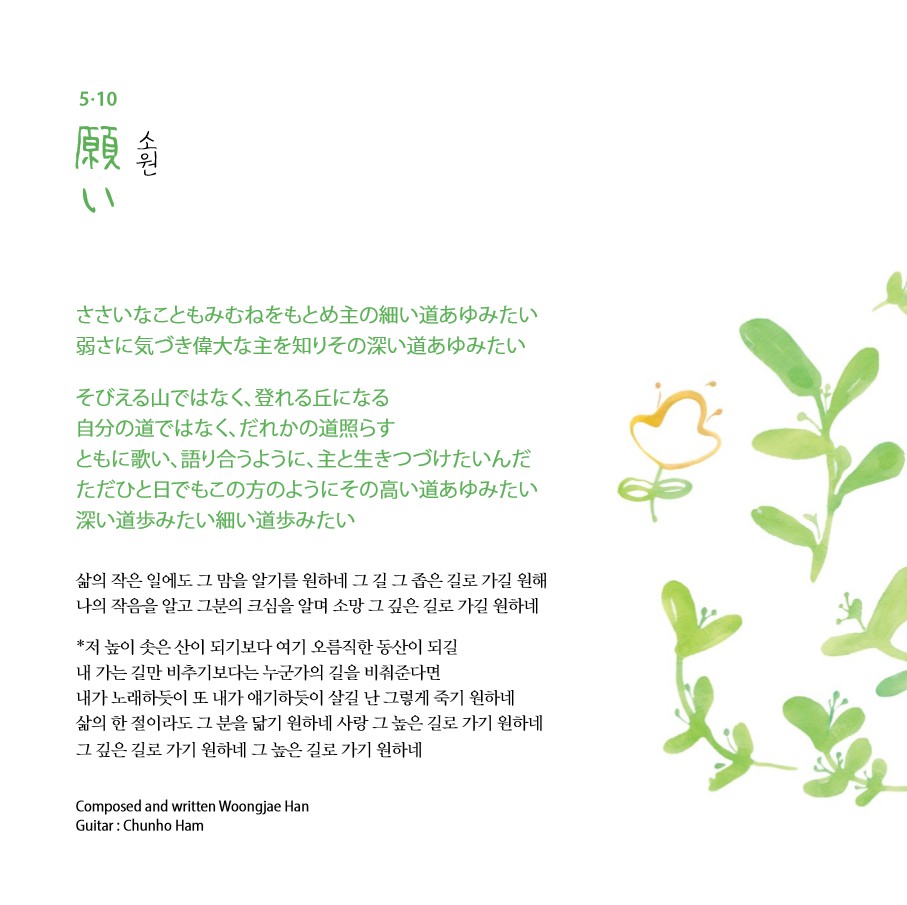 5·10
願い
소원

ささいなこともみむねをもとめ主の細い道あゆみたい
弱さに気づき偉大な主を知りその深い道あゆみたい

そびえる山ではなく、登れる丘になる
自分の道ではなく、だれかの道照らす
ともに歌い、語り合うように、主と生きつづけたいんだ
ただひと日でもこの方のようにその高い道あゆみたい
深い道歩みたい細い道歩みたい

삶의 작은 일에도 그 맘을 알기를 원하네 그 길 그 좁은 길로 가길 원해
나의 작음을 알고 그분의 크심을 알며 소망 그 깊은 길로 가길 원하네

*저 높이 솟은 산이 되기보다 여기 오름직한 동산이 되길
내 가는 길만 비추기보다는 누군가의 길을 비춰준다면
내가 노래하듯이 또 내가 얘기하듯이 살길 난 그렇게 죽기 원하네
삶의 한 절이라도 그 분을 닮기 원하네 사랑 그 높은 길로 가기 원하네
그 깊은 길로 가기 원하네 그 높은 길로 가기 원하네

Composed and written Woongjae Han
Guitar : Chunho Ham